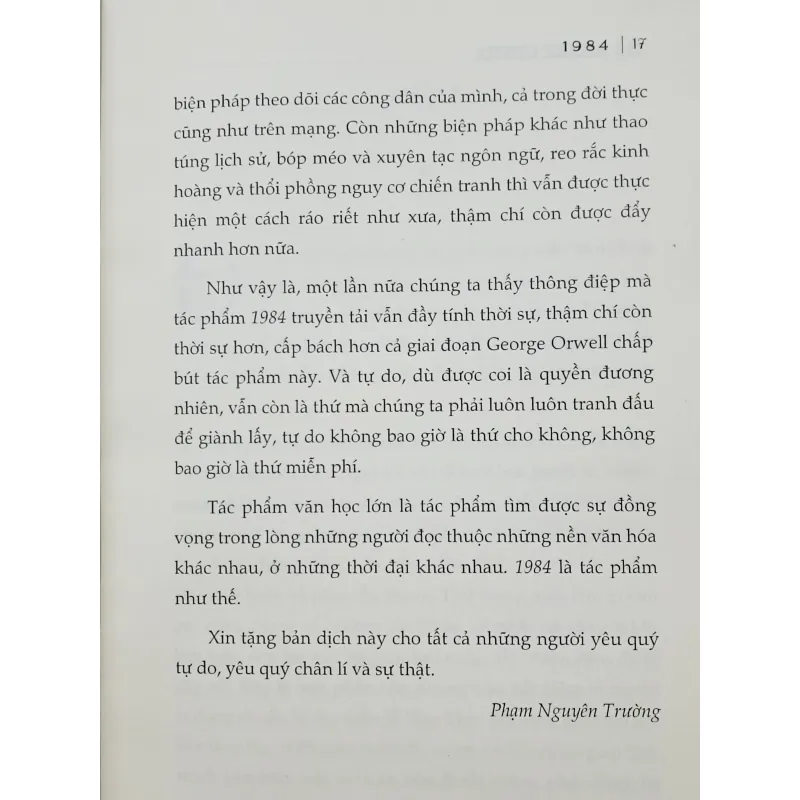 1984 | 17

biện pháp theo dõi các công dân của mình, cả trong đời thực cũng như trên mạng. Còn những biện pháp khác như thao túng lịch sử, bóp méo và xuyên tạc ngôn ngữ, reo rắc kinh hoàng và thổi phồng nguy cơ chiến tranh thì vẫn được thực hiện một cách ráo riết như xưa, thậm chí còn được đẩy nhanh hơn nữa.

Như vậy là, một lần nữa chúng ta thấy thông điệp mà tác phẩm 1984 truyền tải vẫn đầy tính thời sự, thậm chí còn thời sự hơn, cấp bách hơn cả giai đoạn George Orwell chấp bút tác phẩm này. Và tự do, dù được coi là quyền đương nhiên, vẫn còn là thứ mà chúng ta phải luôn luôn tranh đấu để giành lấy, tự do không bao giờ là thứ cho không, không bao giờ là thứ miễn phí.

Tác phẩm văn học lớn là tác phẩm tìm được sự đồng vọng trong lòng những người đọc thuộc những nền văn hóa khác nhau, ở những thời đại khác nhau. 1984 là tác phẩm như thế.

Xin tặng bản dịch này cho tất cả những người yêu quý tự do, yêu quý chân lí và sự thật.

Phạm Nguyên Trường